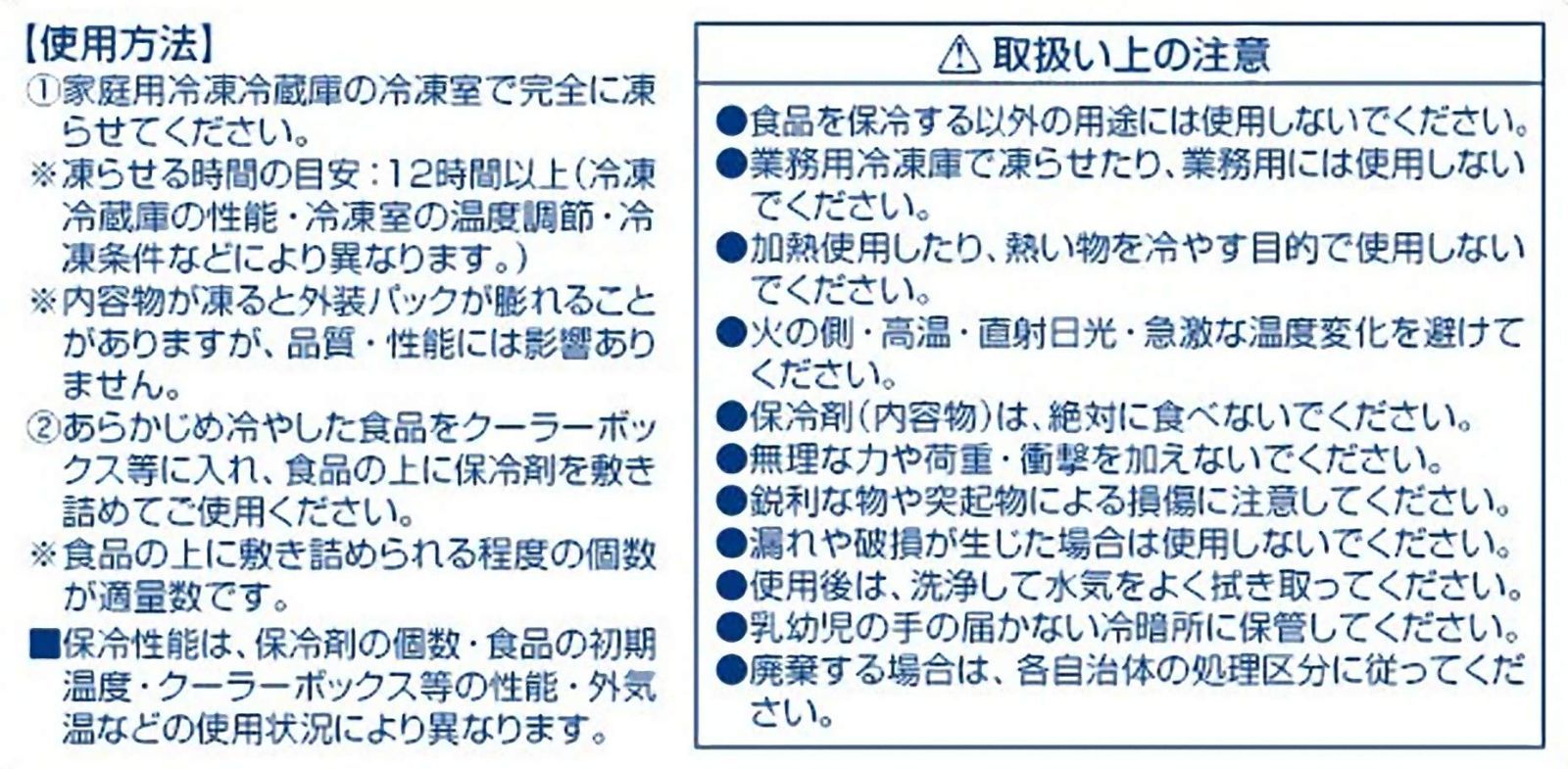 【使用方法】
①家庭用冷凍冷蔵庫の冷凍室で完全に凍らせてください。
※凍らせる時間の目安：12時間以上（冷凍冷蔵庫の性能・冷凍室の温度調節・冷凍条件などにより異なります。）
※内容物が凍ると外装パックが膨れることがありますが、品質・性能には影響ありません。
②あらかじめ冷やした食品をクーラーボックス等に入れ、食品の上に保冷剤を敷き詰めてご使用ください。
※食品の上に敷き詰められる程度の個数が適量数です。
■保冷性能は、保冷剤の個数・食品の初期温度・クーラーボックス等の性能・外気温などの使用状況により異なります。

⚠ 取扱い上の注意
●食品を保冷する以外の用途には使用しないでください。
●業務用冷凍庫で凍らせたり、業務用には使用しないでください。
●加熱使用したり、熱い物を冷やす目的で使用しないでください。
●火の側・高温・直射日光・急激な温度変化を避けてください。
●保冷剤（内容物）は、絶対に食べないでください。
●無理な力や荷重・衝撃を加えないでください。
●鋭利な物や突起物による損傷に注意してください。
●漏れや破損が生じた場合は使用しないでください。
●使用後は、洗浄して水気をよく拭き取ってください。
●乳幼児の手の届かない冷暗所に保管してください。
●廃棄する場合は、各自治体の処理区分に従ってください。